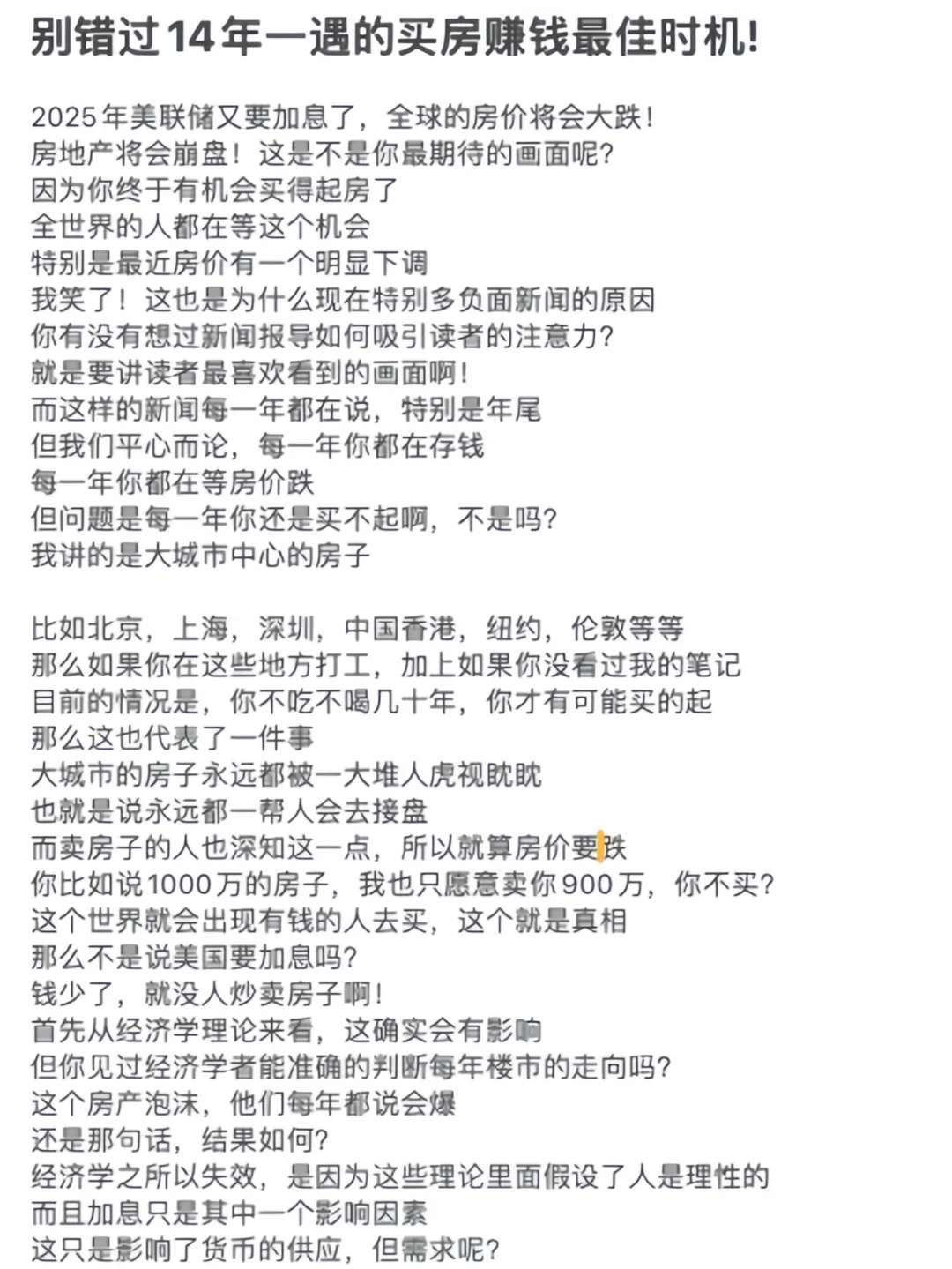 别错过14年一遇的买房赚钱最佳时机!

2025年美联储又要加息了，全球的房价将会大跌！
房地产将会崩盘！这是不是你最期待的画面呢？
因为你终于有机会买得起房了
全世界的人都在等这个机会
特别是最近房价有一个明显下调
我笑了！这也是为什么现在特别多负面新闻的原因
你有没有想过新闻报导如何吸引读者的注意力？
就是要讲读者最喜欢看到的画面啊！
而这样的新闻每一年都在说，特别是年尾
但我们平心而论，每一年你都在存钱
每一年你都在等房价跌
但问题是每一年你还是买不起啊，不是吗？
我讲的是大城市中心的房子

比如北京，上海，深圳，中国香港，纽约，伦敦等等
那么如果你在这些地方打工，加上如果你没看过我的笔记
目前的情况是，你不吃不喝几十年，你才有可能买的起
那么这也代表了一件事
大城市的房子永远都被一大堆人虎视眈眈
也就是说永远都一帮人会去接盘
而卖房子的人也深知这一点，所以就算房价要跌
你比如说1000万的房子，我也只愿意卖你900万，你不买？
这个世界就会出现有钱的人去买，这个就是真相
那么不是说美国要加息吗？
钱少了，就没人炒卖房子啊！
首先从经济学理论来看，这确实会有影响
但你见过经济学者能准确的判断每年楼市的走向吗？
这个房产泡沫，他们每年都说会爆
还是那句话，结果如何？
经济学之所以失效，是因为这些理论里面假设了人是理性的
而且加息只是其中一个影响因素
这只是影响了货币的供应，但需求呢？